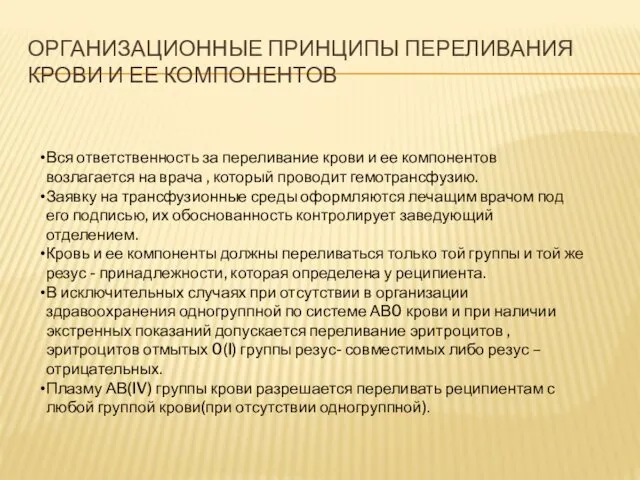 ОРГАНИЗАЦИОННЫЕ ПРИНЦИПЫ ПЕРЕЛИВАНИЯ КРОВИ И ЕЕ КОМПОНЕНТОВ

•Вся ответственность за переливание крови и ее компонентов возлагается на врача , который проводит гемотрансфузию.
•Заявку на трансфузионные среды оформляются лечащим врачом под его подписью, их обоснованность контролирует заведующий отделением.
•Кровь и ее компоненты должны переливаться только той группы и той же резус - принадлежности, которая определена у реципиента.
•В исключительных случаях при отсутствии в организации здравоохранения одногруппной по системе АВ0 крови и при наличии экстренных показаний допускается переливание эритроцитов , эритроцитов отмытых 0(I) группы резус- совместимых либо резус – отрицательных.
•Плазму АВ(IV) группы крови разрешается переливать реципиентам с любой группой крови(при отсутствии одногруппной).